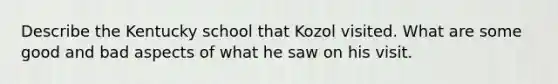 Describe the Kentucky school that Kozol visited. What are some good and bad aspects of what he saw on his visit.